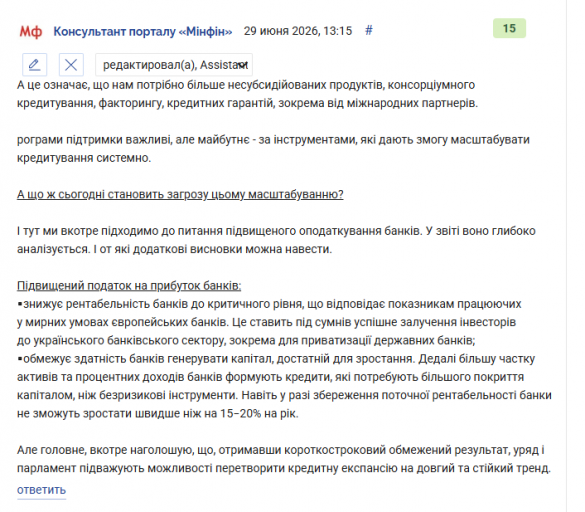 Мф Консультант порталу «Мінфін» 29 июня 2026, 13:15 #

15

редактировал(а), Assistant

А це означає, що нам потрібно більше несубсидійованих продуктів, консорціумного кредитування, факторингу, кредитних гарантій, зокрема від міжнародних партнерів.

рограми підтримки важливі, але майбутнє - за інструментами, які дають змогу масштабувати кредитування системно.

А що ж сьогодні становить загрозу цьому масштабуванню?

І тут ми вкотре підходимо до питання підвищеного оподаткування банків. У звіті воно глибоко аналізується. І от які додаткові висновки можна навести.

Підвищений податок на прибуток банків:
▪знижує рентабельність банків до критичного рівня, що відповідає показникам працюючих у мирних умовах європейських банків. Це ставить під сумнів успішне залучення інвесторів до українського банківського сектору, зокрема для приватизації державних банків;
▪обмежує здатність банків генерувати капітал, достатній для зростання. Дедалі більшу частку активів та процентних доходів банків формують кредити, які потребують більшого покриття капіталом, ніж безризикові інструменти. Навіть у разі збереження поточної рентабельності банки не зможуть зростати швидше ніж на 15–20% на рік.

Але головне, вкотре наголошую, що, отримавши короткостроковий обмежений результат, уряд і парламент підважують можливості перетворити кредитну експансію на довгий та стійкий тренд.

ответить